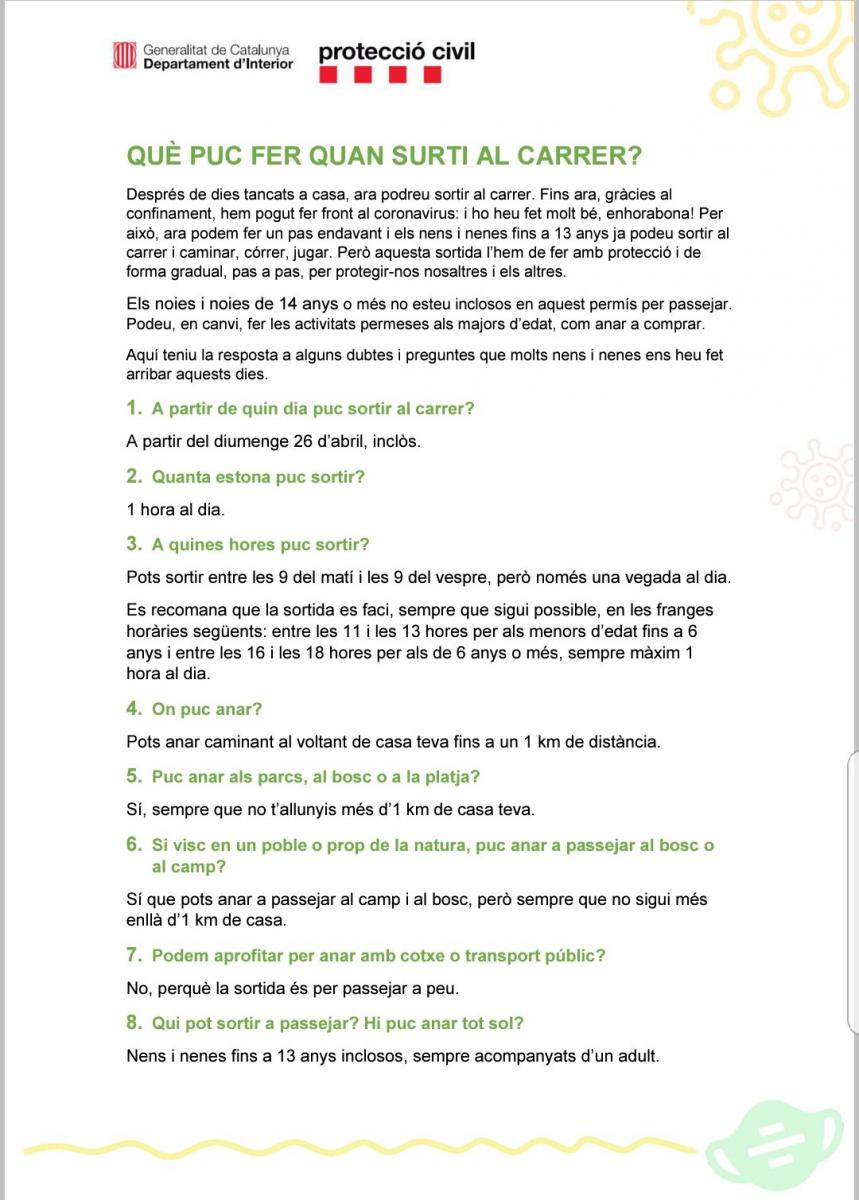 Generalitat de Catalunya
Departament d'Interior

protecció civil

QUÈ PUC FER QUAN SURTI AL CARRER?

Després de dies tancats a casa, ara podreu sortir al carrer. Fins ara, gràcies al confinament, hem pogut fer front al coronavirus: i ho heu fet molt bé, enhorabona! Per això, ara podem fer un pas endavant i els nens i nenes fins a 13 anys ja podeu sortir al carrer i caminar, córrer, jugar. Però aquesta sortida l'hem de fer amb protecció i de forma gradual, pas a pas, per protegir-nos nosaltres i els altres.

Els noies i noies de 14 anys o més no esteu inclosos en aquest permís per passejar. Podeu, en canvi, fer les activitats permeses als majors d'edat, com anar a comprar.

Aquí teniu la resposta a alguns dubtes i preguntes que molts nens i nenes ens heu fet arribar aquests dies.

1. A partir de quin dia puc sortir al carrer?

A partir del diumenge 26 d'abril, inclòs.

2. Quanta estona puc sortir?

1 hora al dia.

3. A quines hores puc sortir?

Pots sortir entre les 9 del matí i les 9 del vespre, però només una vegada al dia.

Es recomana que la sortida es faci, sempre que sigui possible, en les franges horàries següents: entre les 11 i les 13 hores per als menors d'edat fins a 6 anys i entre les 16 i les 18 hores per als de 6 anys o més, sempre màxim 1 hora al dia.

4. On puc anar?

Pots anar caminant al voltant de casa teva fins a un 1 km de distància.

5. Puc anar als parcs, al bosc o a la platja?

Sí, sempre que no t'allunyis més d'1 km de casa teva.

6. Si visc en un poble o prop de la natura, puc anar a passejar al bosc o al camp?

Sí que pots anar a passejar al camp i al bosc, però sempre que no sigui més enllà d'1 km de casa.

7. Podem aprofitar per anar amb cotxe o transport públic?

No, perquè la sortida és per passejar a peu.

8. Qui pot sortir a passejar? Hi puc anar tot sol?

Nens i nenes fins a 13 anys inclosos, sempre acompanyats d'un adult.